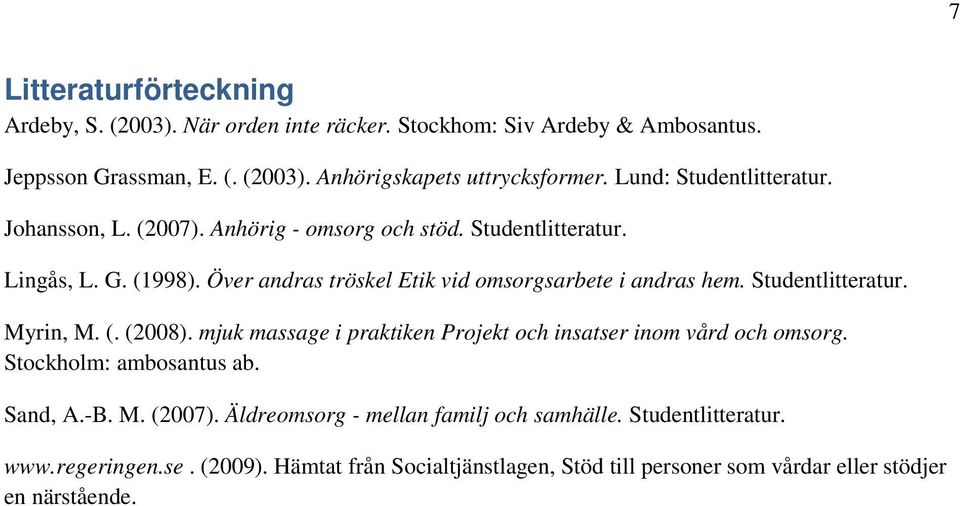 7

Litteraturförteckning

Ardeby, S. (2003). När orden inte räcker. Stockhom: Siv Ardeby & Ambosantus.

Jeppsson Grassman, E. (. (2003). Anhörigskapets uttrycksformer. Lund: Studentlitteratur.

Johansson, L. (2007). Anhörig - omsorg och stöd. Studentlitteratur.

Lingås, L. G. (1998). Över andras tröskel Etik vid omsorgsarbete i andras hem. Studentlitteratur.

Myrin, M. (. (2008). mjuk massage i praktiken Projekt och insatser inom vård och omsorg. Stockholm: ambosantus ab.

Sand, A.-B. M. (2007). Äldreomsorg - mellan familj och samhälle. Studentlitteratur.

www.regeringen.se . (2009). Hämtat från Socialtjänstlagen, Stöd till personer som vårdar eller stödjer en närstående.